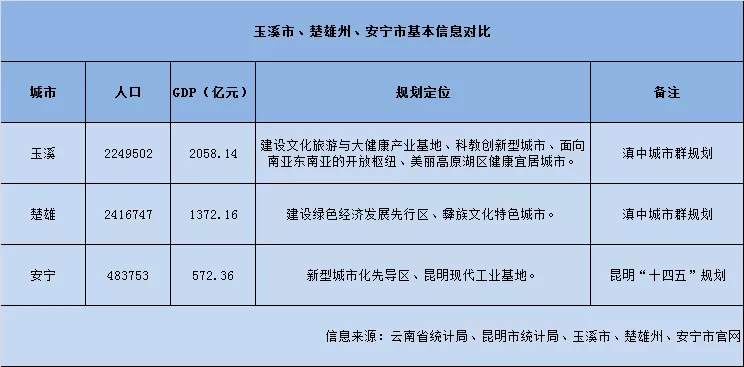 玉溪市、楚雄州、安宁市基本信息对比

| 城市 | 人口 | GDP（亿元） | 规划定位 | 备注 |
|---|---|---|---|---|
| 玉溪 | 2249502 | 2058.14 | 建设文化旅游与大健康产业基地、科教创新型城市、面向南亚东南亚的开放枢纽、美丽高原湖区健康宜居城市。 | 滇中城市群规划 |
| 楚雄 | 2416747 | 1372.16 | 建设绿色经济发展先行区、彝族文化特色城市。 | 滇中城市群规划 |
| 安宁 | 483753 | 572.36 | 新型城市化先导区、昆明现代工业基地。 | 昆明“十四五”规划 |

信息来源：云南省统计局、昆明市统计局、玉溪市、楚雄州、安宁市官网